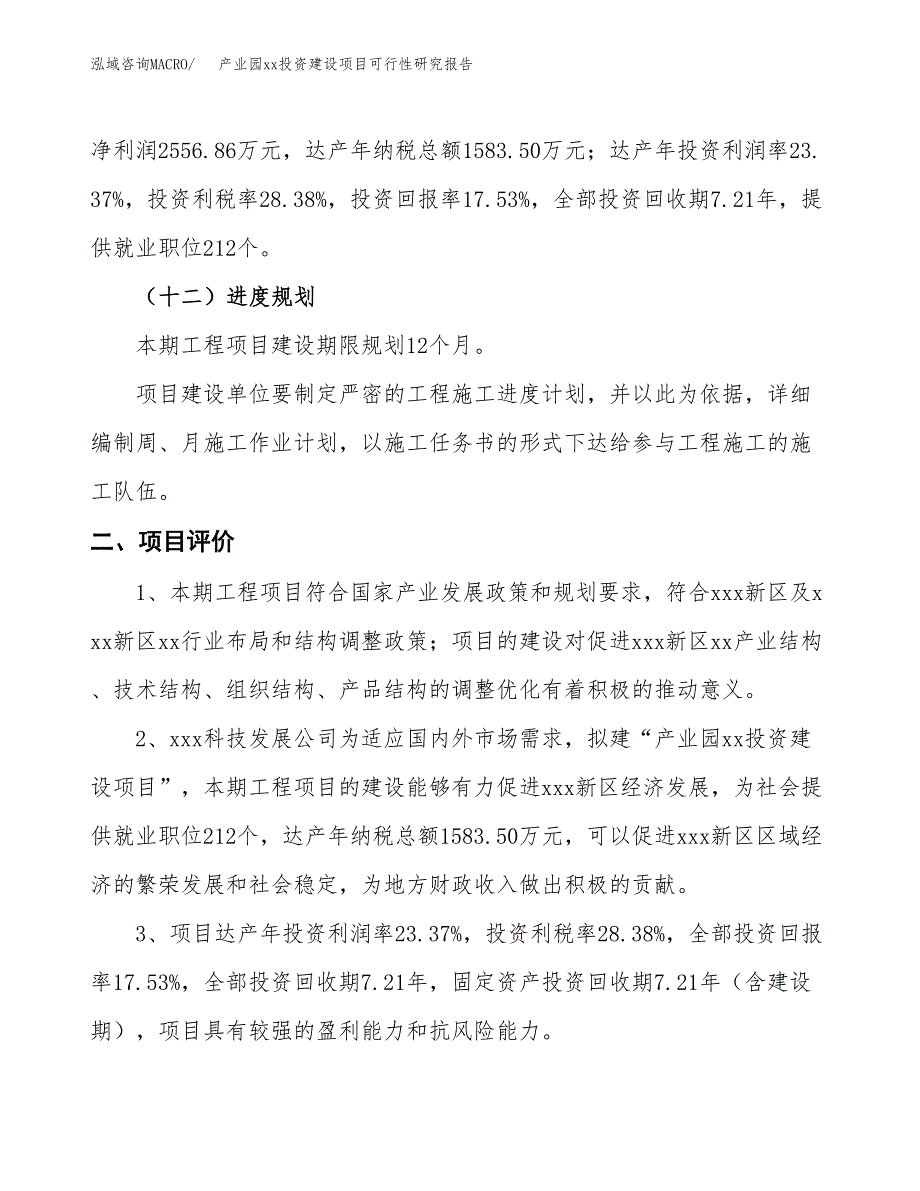 泓域咨询MACRO/　　产业园xx投资建设项目可行性研究报告

净利润2556.86万元，达产年纳税总额1583.50万元；达产年投资利润率23.37%，投资利税率28.38%，投资回报率17.53%，全部投资回收期7.21年，提供就业职位212个。

（十二）进度规划

本期工程项目建设期限规划12个月。

项目建设单位要制定严密的工程施工进度计划，并以此为依据，详细编制周、月施工作业计划，以施工任务书的形式下达给参与工程施工的施工队伍。

二、项目评价

1、本期工程项目符合国家产业发展政策和规划要求，符合xxx新区及xxx新区xx行业布局和结构调整政策；项目的建设对促进xxx新区xx产业结构、技术结构、组织结构、产品结构的调整优化有着积极的推动意义。

2、xxx科技发展公司为适应国内外市场需求，拟建“产业园xx投资建设项目”，本期工程项目的建设能够有力促进xxx新区经济发展，为社会提供就业职位212个，达产年纳税总额1583.50万元，可以促进xxx新区区域经济的繁荣发展和社会稳定，为地方财政收入做出积极的贡献。

3、项目达产年投资利润率23.37%，投资利税率28.38%，全部投资回报率17.53%，全部投资回收期7.21年，固定资产投资回收期7.21年（含建设期），项目具有较强的盈利能力和抗风险能力。